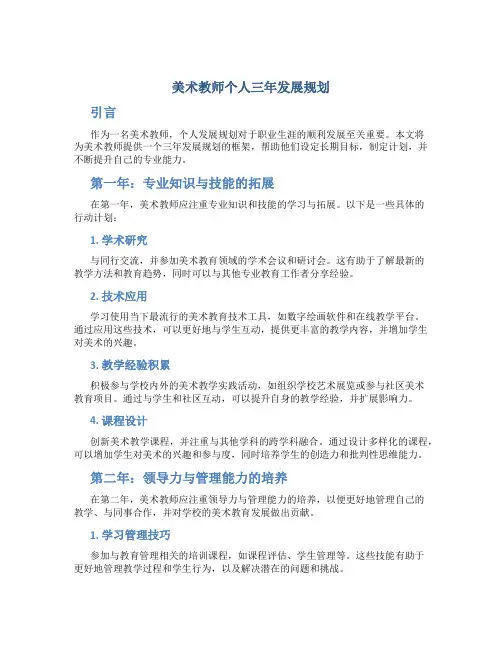 美术教师个人三年发展规划

引言

作为一名美术教师，个人发展规划对于职业生涯的顺利发展至关重要。本文将为美术教师提供一个三年发展规划的框架，帮助他们设定长期目标，制定计划，并不断提升自己的专业能力。

第一年：专业知识与技能的拓展

在第一年，美术教师应注重专业知识和技能的学习与拓展。以下是一些具体的行动计划：

1. 学术研究

与同行交流，并参加美术教育领域的学术会议和研讨会。这有助于了解最新的教学方法和教育趋势，同时可以与其他专业教育工作者分享经验。

2. 技术应用

学习使用当下最流行的美术教育技术工具，如数字绘画软件和在线教学平台。通过应用这些技术，可以更好地与学生互动，提供更丰富的教学内容，并增加学生对美术的兴趣。

3. 教学经验积累

积极参与学校内外的美术教学实践活动，如组织学校艺术展览或参与社区美术教育项目。通过与学生和社区互动，可以提升自身的教学经验，并扩展影响力。

4. 课程设计

创新美术教学课程，并注重与其他学科的跨学科融合。通过设计多样化的课程，可以增加学生对美术的兴趣和参与度，同时培养学生的创造力和批判性思维能力。

第二年：领导力与管理能力的培养

在第二年，美术教师应注重领导力与管理能力的培养，以便更好地管理自己的教学、与同事合作，并对学校的美术教育发展做出贡献。

1. 学习管理技巧

参加与教育管理相关的培训课程，如课程评估、学生管理等。这些技能有助于更好地管理教学过程和学生行为，以及解决潜在的问题和挑战。